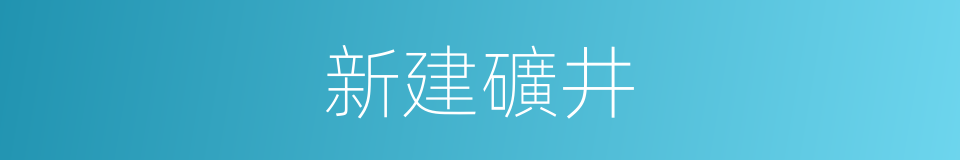 新建礦井